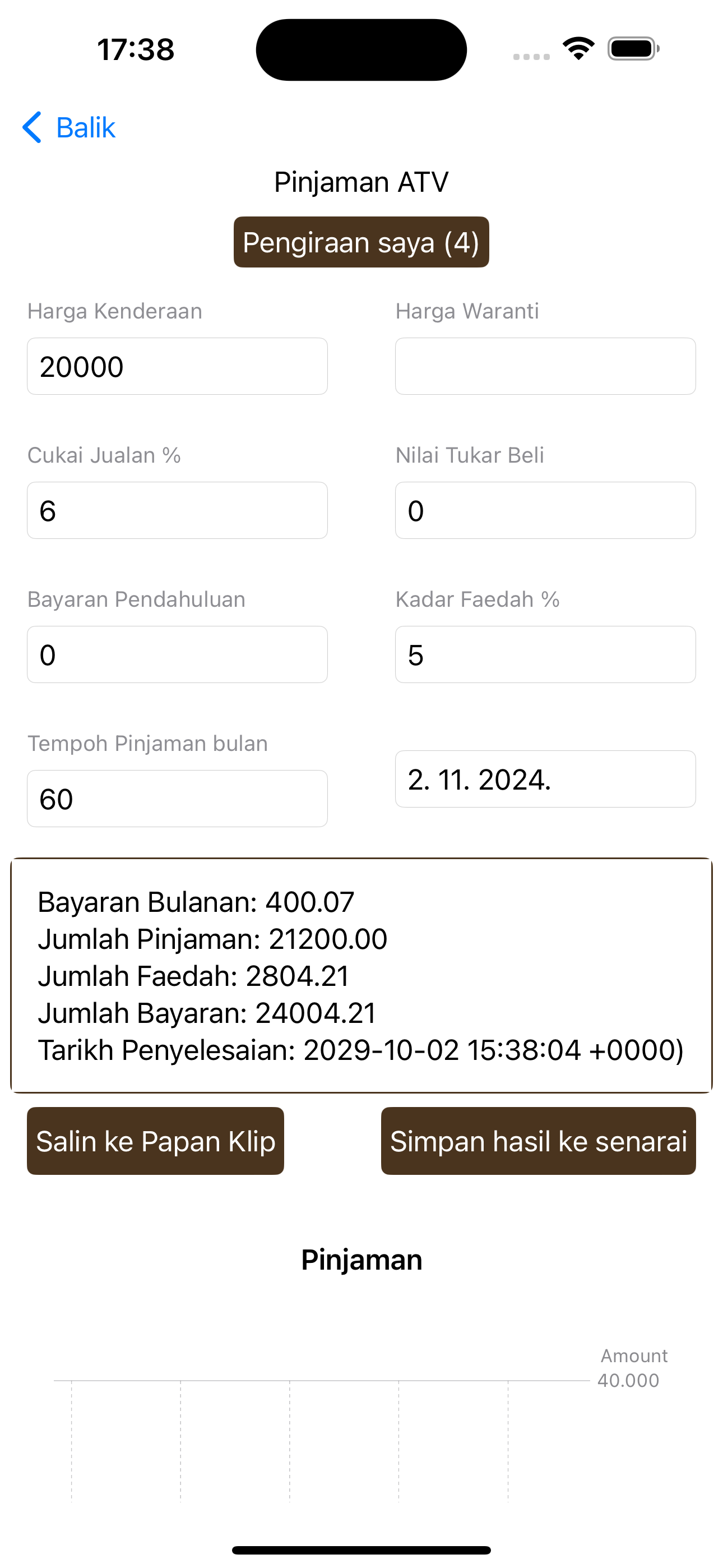 17:38

Balik

Pinjaman ATV

Pengiraan saya (4)

Harga Kenderaan
20000

Harga Waranti

Cukai Jualan %
6

Nilai Tukar Beli
0

Bayaran Pendahuluan
0

Kadar Faedah %
5

Tempoh Pinjaman bulan
60

2. 11. 2024.

Bayaran Bulanan: 400.07
Jumlah Pinjaman: 21200.00
Jumlah Faedah: 2804.21
Jumlah Bayaran: 24004.21
Tarikh Penyelesaian: 2029-10-02 15:38:04 +0000)

Salin ke Papan Klip

Simpan hasil ke senarai

Pinjaman

Amount
40.000